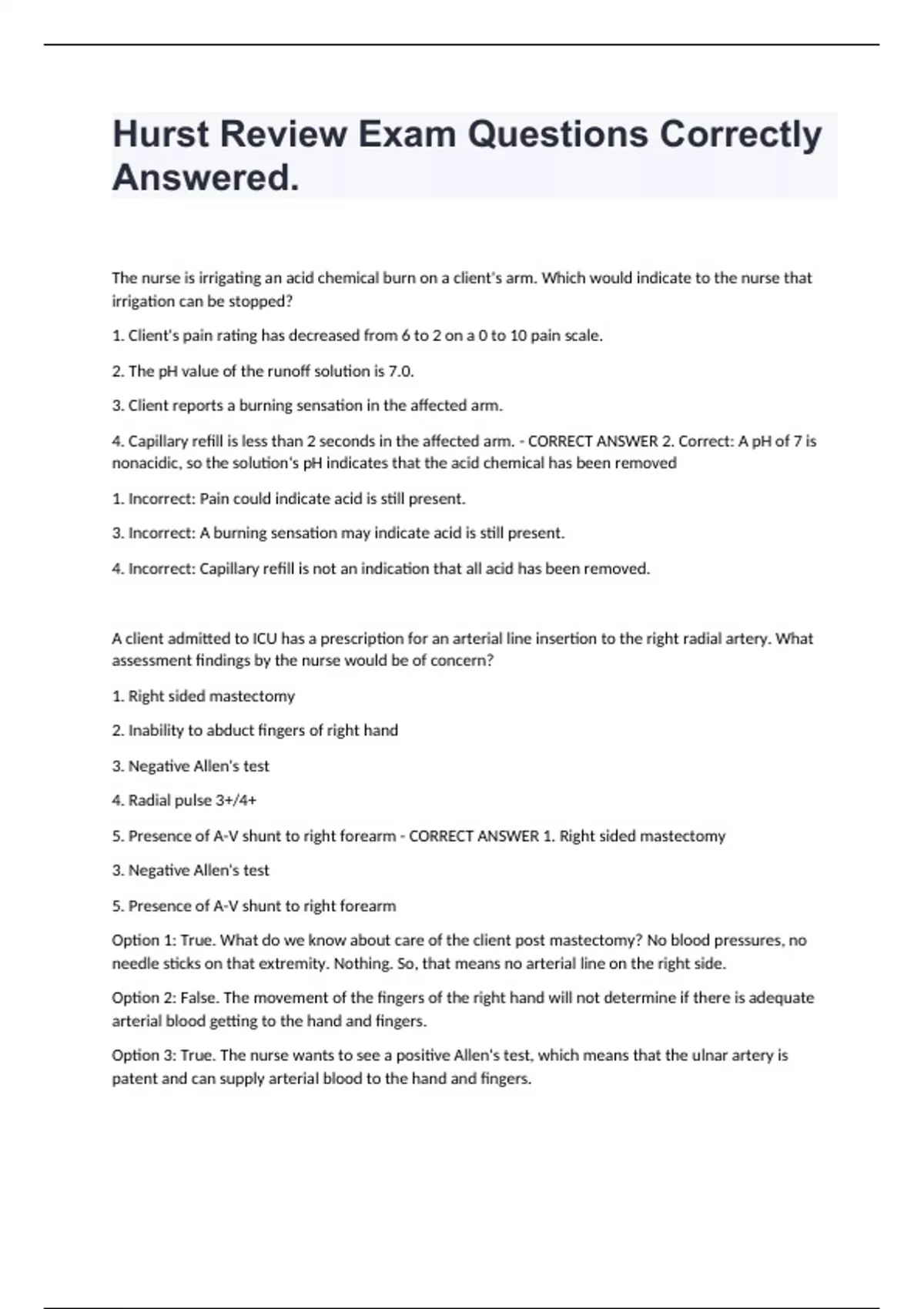 Hurst Review Exam Questions Correctly Answered.

The nurse is irrigating an acid chemical burn on a client's arm. Which would indicate to the nurse that irrigation can be stopped?

1. Client's pain rating has decreased from 6 to 2 on a 0 to 10 pain scale.

2. The pH value of the runoff solution is 7.0.

3. Client reports a burning sensation in the affected arm.

4. Capillary refill is less than 2 seconds in the affected arm. - CORRECT ANSWER 2. Correct: A pH of 7 is nonacidic, so the solution's pH indicates that the acid chemical has been removed

1. Incorrect: Pain could indicate acid is still present.

3. Incorrect: A burning sensation may indicate acid is still present.

4. Incorrect: Capillary refill is not an indication that all acid has been removed.

A client admitted to ICU has a prescription for an arterial line insertion to the right radial artery. What assessment findings by the nurse would be of concern?

1. Right sided mastectomy

2. Inability to abduct fingers of right hand

3. Negative Allen's test

4. Radial pulse 3+/4+

5. Presence of A-V shunt to right forearm - CORRECT ANSWER 1. Right sided mastectomy

3. Negative Allen's test

5. Presence of A-V shunt to right forearm

Option 1: True. What do we know about care of the client post mastectomy? No blood pressures, no needle sticks on that extremity. Nothing. So, that means no arterial line on the right side.

Option 2: False. The movement of the fingers of the right hand will not determine if there is adequate arterial blood getting to the hand and fingers.

Option 3: True. The nurse wants to see a positive Allen's test, which means that the ulnar artery is patent and can supply arterial blood to the hand and fingers.